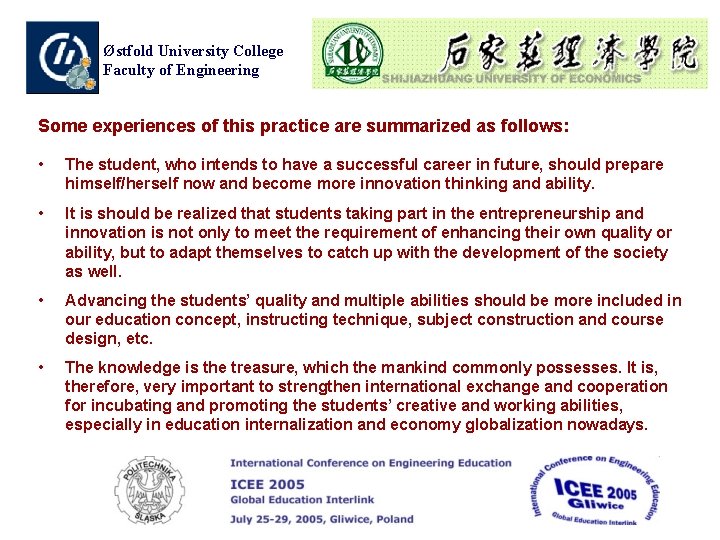 Østfold University College
Faculty of Engineering

石家莊經濟學院
SHIJIAZHUANG UNIVERSITY OF ECONOMICS

Some experiences of this practice are summarized as follows:

• The student, who intends to have a successful career in future, should prepare himself/herself now and become more innovation thinking and ability.

• It is should be realized that students taking part in the entrepreneurship and innovation is not only to meet the requirement of enhancing their own quality or ability, but to adapt themselves to catch up with the development of the society as well.

• Advancing the students' quality and multiple abilities should be more included in our education concept, instructing technique, subject construction and course design, etc.

• The knowledge is the treasure, which the mankind commonly possesses. It is, therefore, very important to strengthen international exchange and cooperation for incubating and promoting the students' creative and working abilities, especially in education internalization and economy globalization nowadays.

POLITECHNIKA ŚLĄSKA

International Conference on Engineering Education
ICEE 2005
Global Education Interlink
July 25-29, 2005, Gliwice, Poland

International Conference on Engineering Education
ICEE 2005
Gliwice
Global Education Interlink